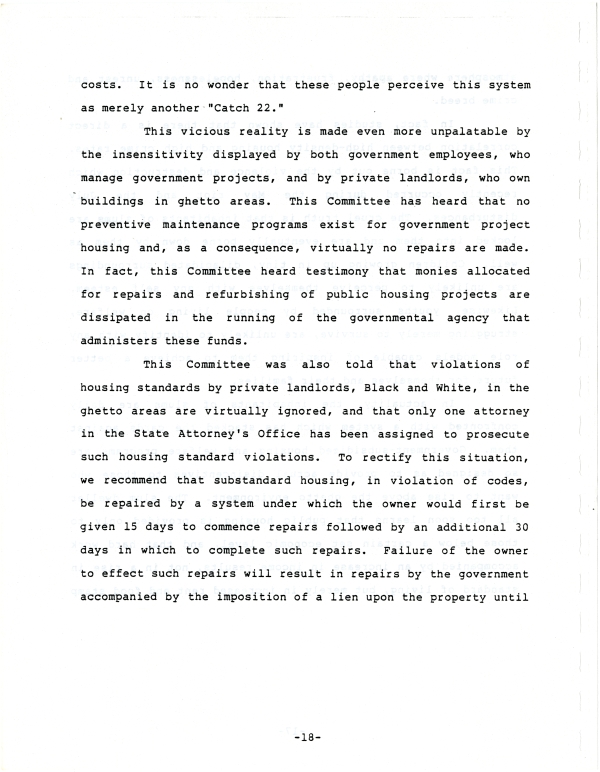 costs. It is no wonder that these people perceive this system as merely another "Catch 22."

This vicious reality is made even more unpalatable by the insensitivity displayed by both government employees, who manage government projects, and by private landlords, who own buildings in ghetto areas. This Committee has heard that no preventive maintenance programs exist for government project housing and, as a consequence, virtually no repairs are made. In fact, this Committee heard testimony that monies allocated for repairs and refurbishing of public housing projects are dissipated in the running of the governmental agency that administers these funds.

This Committee was also told that violations of housing standards by private landlords, Black and White, in the ghetto areas are virtually ignored, and that only one attorney in the State Attorney's Office has been assigned to prosecute such housing standard violations. To rectify this situation, we recommend that substandard housing, in violation of codes, be repaired by a system under which the owner would first be given 15 days to commence repairs followed by an additional 30 days in which to complete such repairs. Failure of the owner to effect such repairs will result in repairs by the government accompanied by the imposition of a lien upon the property until

-18-